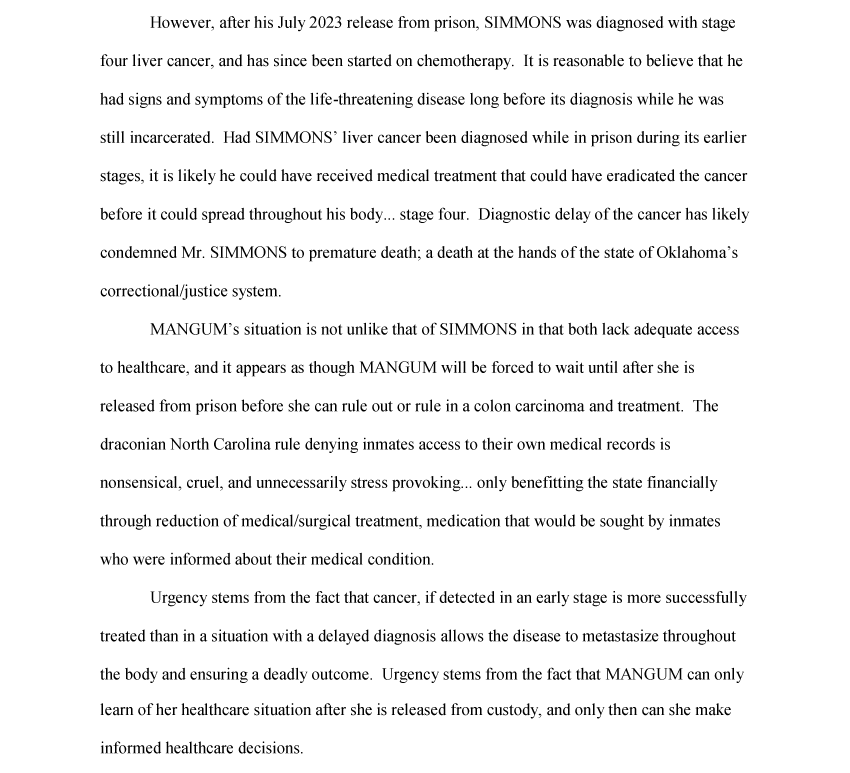 However, after his July 2023 release from prison, SIMMONS was diagnosed with stage four liver cancer, and has since been started on chemotherapy. It is reasonable to believe that he had signs and symptoms of the life-threatening disease long before its diagnosis while he was still incarcerated. Had SIMMONS' liver cancer been diagnosed while in prison during its earlier stages, it is likely he could have received medical treatment that could have eradicated the cancer before it could spread throughout his body... stage four. Diagnostic delay of the cancer has likely condemned Mr. SIMMONS to premature death; a death at the hands of the state of Oklahoma's correctional/justice system.

MANGUM's situation is not unlike that of SIMMONS in that both lack adequate access to healthcare, and it appears as though MANGUM will be forced to wait until after she is released from prison before she can rule out or rule in a colon carcinoma and treatment. The draconian North Carolina rule denying inmates access to their own medical records is nonsensical, cruel, and unnecessarily stress provoking... only benefitting the state financially through reduction of medical/surgical treatment, medication that would be sought by inmates who were informed about their medical condition.

Urgency stems from the fact that cancer, if detected in an early stage is more successfully treated than in a situation with a delayed diagnosis allows the disease to metastasize throughout the body and ensuring a deadly outcome. Urgency stems from the fact that MANGUM can only learn of her healthcare situation after she is released from custody, and only then can she make informed healthcare decisions.